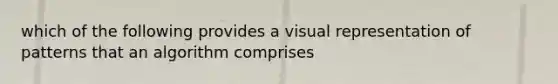 which of the following provides a visual representation of patterns that an algorithm comprises